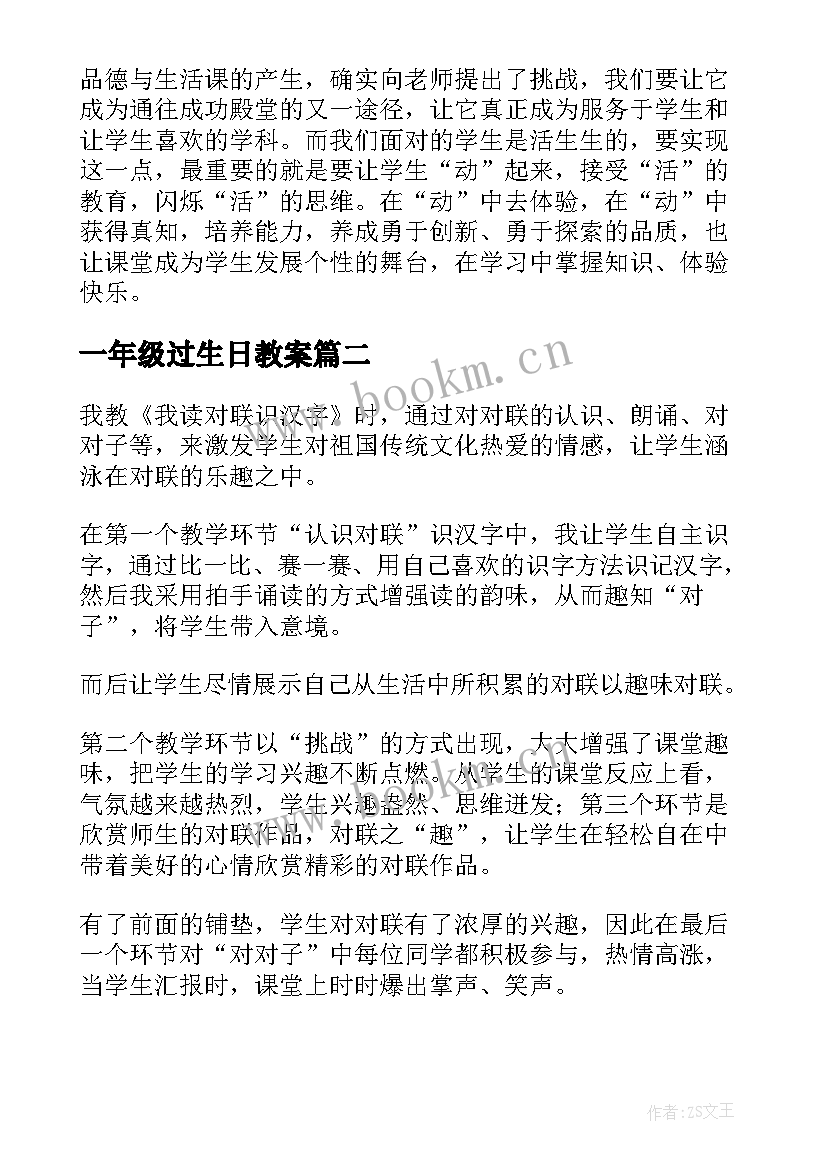 品德与生活课的产生，确实向老师提出了挑战，我们要让它成为通往成功殿堂的又一途径，让它真正成为服务于学生和让学生喜欢的学科。而我们面对的学生是活生生的，要实现这一点，最重要的就是要让学生“动”起来，接受“活”的教育，闪烁“活”的思维。在“动”中去体验，在“动”中获得真知，培养能力，养成勇于创新、勇于探索的品质，也让课堂成为学生发展个性的舞台，在学习中掌握知识、体验快乐。

一年级过生日教案篇二

www.bookm.cn

我教《我读对联识汉字》时，通过对对联的认识、朗诵、对对子等，来激发学生对祖国传统文化热爱的情感，让学生涵泳在对联的乐趣之中。

在第一个教学环节“认识对联”识汉字中，我让学生自主识字，通过比一比、赛一赛、用自己喜欢的识字方法识记汉字，然后我采用拍手诵读的方式增强读的韵味，从而趣知“对子”，将学生带入意境。

而后让学生尽情展示自己从生活中所积累的对联以趣味对联。

第二个教学环节以“挑战”的方式出现，大大增强了课堂趣味，把学生的学习兴趣不断点燃。从学生的课堂反应上看，气氛越来越热烈，学生兴趣盎然、思维迸发；第三个环节是欣赏师生的对联作品，对联之“趣”，让学生在轻松自在中带着美好的心情欣赏精彩的对联作品。

有了前面的铺垫，学生对对联有了浓厚的兴趣，因此在最后一个环节对“对对子”中每位同学都积极参与，热情高涨，当学生汇报时，课堂上时时爆出掌声、笑声。

作者：ZS文王